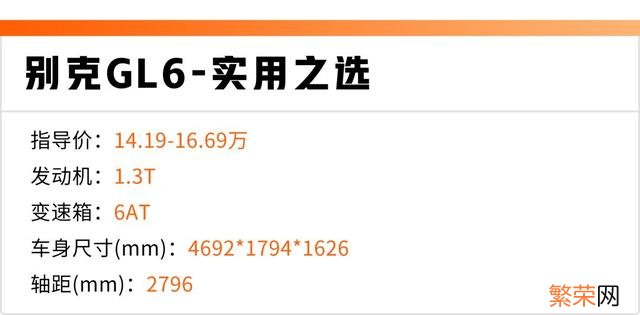 别克GL6-实用之选

指导价：14.19-16.69万
发动机：1.3T
变速箱：6AT
车身尺寸(mm)：4692*1794*1626
轴距(mm)：2796

繁荣网